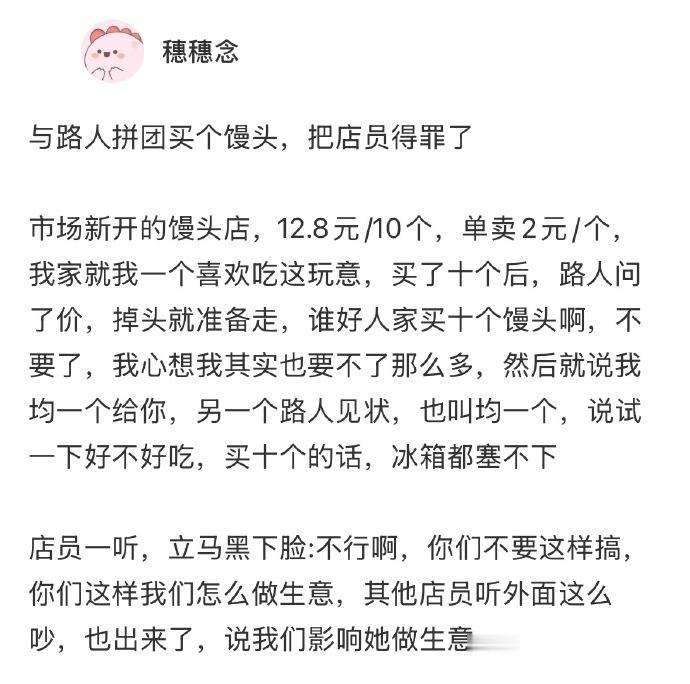 穗穗念

与路人拼团买个馒头，把店员得罪了

市场新开的馒头店，12.8元/10个，单卖2元/个，我家就我一个喜欢吃这玩意，买了十个后，路人问了价，掉头就准备走，谁好人家买十个馒头啊，不要了，我心想我其实也要不了那么多，然后就说我均一个给你，另一个路人见状，也叫均一个，说试一下好不好吃，买十个的话，冰箱都塞不下

店员一听，立马黑下脸:不行啊，你们不要这样搞，你们这样我们怎么做生意，其他店员听外面这么吵，也出来了，说我们影响她做生意